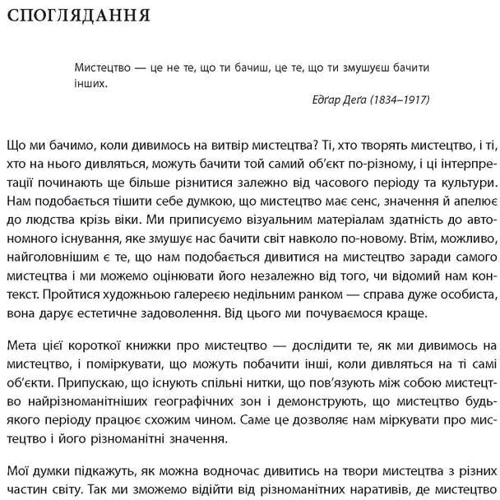 СПОГЛЯДАННЯ

Мистецтво — це не те, що ти бачиш, це те, що ти змушуєш бачити інших.

Едґар Деґа (1834–1917)

Що ми бачимо, коли дивимось на витвір мистецтва? Ті, хто творять мистецтво, і ті, хто на нього дивляться, можуть бачити той самий об'єкт по-різному, і ці інтерпретації починають ще більше різнитися залежно від часового періоду та культури. Нам подобається тішити себе думкою, що мистецтво має сенс, значення й апелює до людства крізь віки. Ми приписуємо візуальним матеріалам здатність до автономного існування, яке змушує нас бачити світ навколо по-новому. Втім, можливо, найголовнішим є те, що нам подобається дивитися на мистецтво заради самого мистецтва і ми можемо оцінювати його незалежно від того, чи відомий нам контекст. Пройтися художньою галереєю недільним ранком — справа дуже особиста, вона дарує естетичне задоволення. Від цього ми почуваємося краще.

Мета цієї короткої книжки про мистецтво — дослідити те, як ми дивимось на мистецтво, і поміркувати, що можуть побачити інші, коли дивляться на ті самі об'єкти. Припускаю, що існують спільні нитки, що пов'язують між собою мистецтво найрізноманітніших географічних зон і демонструють, що мистецтво будь-якого періоду працює схожим чином. Саме це дозволяє нам міркувати про мистецтво і його різноманітні значення.

Мої думки підкажуть, як можна водночас дивитись на твори мистецтва з різних частин світу. Так ми зможемо відійти від різноманітних наративів, де мистецтво